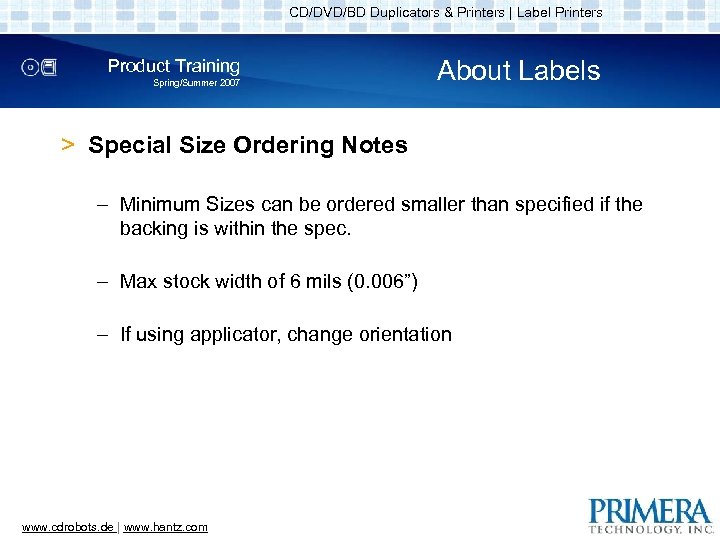 CD/DVD/BD Duplicators & Printers | Label Printers

Product Training
Spring/Summer 2007

About Labels

> Special Size Ordering Notes

– Minimum Sizes can be ordered smaller than specified if the backing is within the spec.

– Max stock width of 6 mils (0.006”)

– If using applicator, change orientation

www.cdrobots.de | www.hantz.com

PRIMERA
TECHNOLOGY, INC.